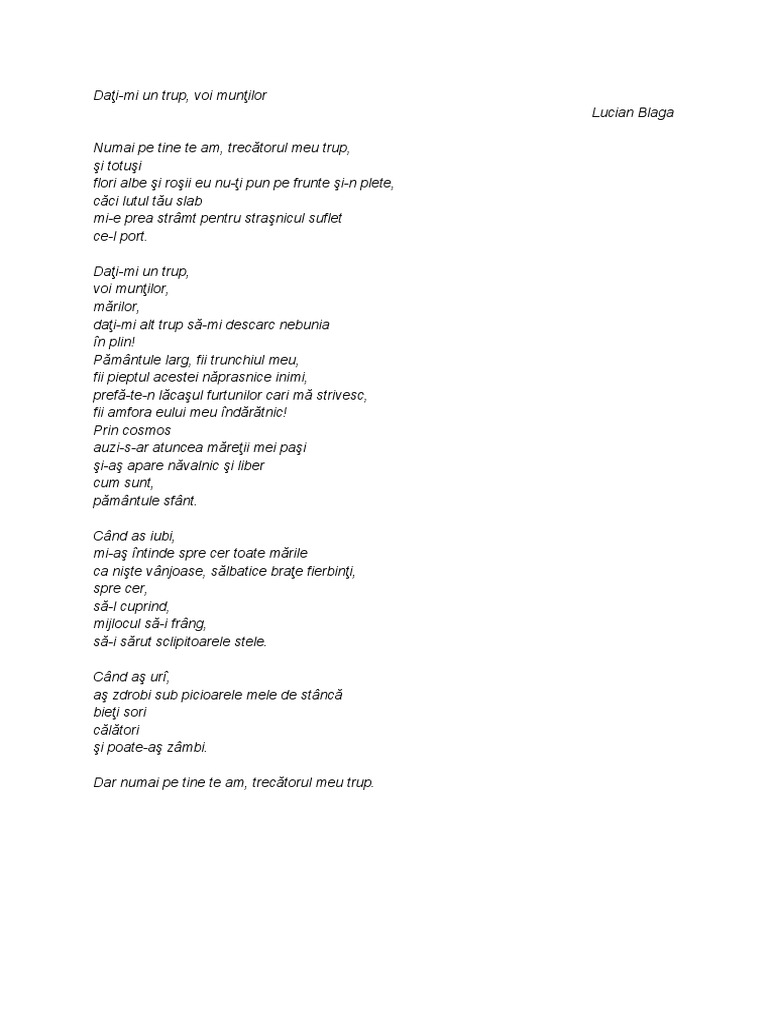 Daţi-mi un trup, voi munţilor
Lucian Blaga

Numai pe tine te am, trecătorul meu trup,
şi totuşi
flori albe şi roşii eu nu-ţi pun pe frunte şi-n plete,
căci lutul tău slab
mi-e prea strâmt pentru straşnicul suflet
ce-l port.

Daţi-mi un trup,
voi munţilor,
mărilor,
daţi-mi alt trup să-mi descarc nebunia
în plin!
Pământule larg, fii trunchiul meu,
fii pieptul acestei năprasnice inimi,
prefă-te-n lăcaşul furtunilor cari mă strivesc,
fii amfora eului meu îndărătnic!
Prin cosmos
auzi-s-ar atuncea măreţii mei paşi
şi-aş apare năvalnic şi liber
cum sunt,
pământule sfânt.

Când as iubi,
mi-aş întinde spre cer toate mările
ca nişte vânjoase, sălbatice braţe fierbinţi,
spre cer,
să-l cuprind,
mijlocul să-i frâng,
să-i sărut sclipitoarele stele.

Când aş urî,
aş zdrobi sub picioarele mele de stâncă
bieţi sori
călători
şi poate-aş zâmbi.

Dar numai pe tine te am, trecătorul meu trup.